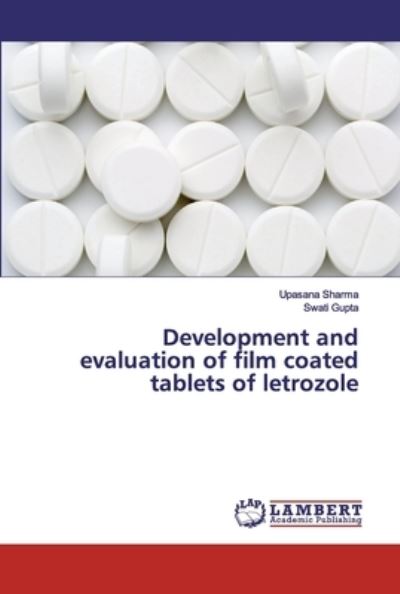 Upasana Sharma
Swati Gupta

Development and evaluation of film coated tablets of letrozole

LAP LAMBERT Academic Publishing